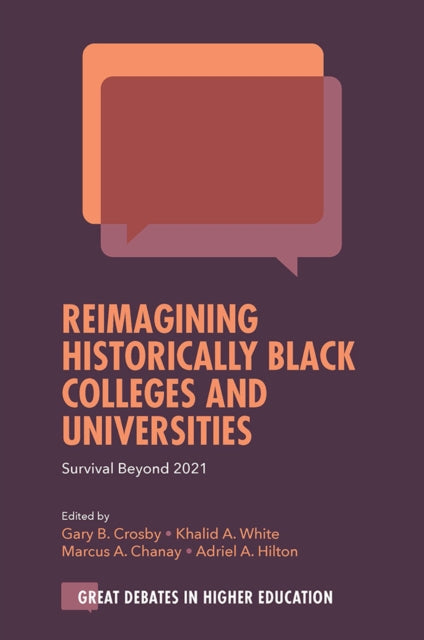 REIMAGINING HISTORICALLY BLACK COLLEGES AND UNIVERSITIES

Survival Beyond 2021

Edited by
Gary B. Crosby • Khalid A. White
Marcus A. Chanay • Adriel A. Hilton

GREAT DEBATES IN HIGHER EDUCATION